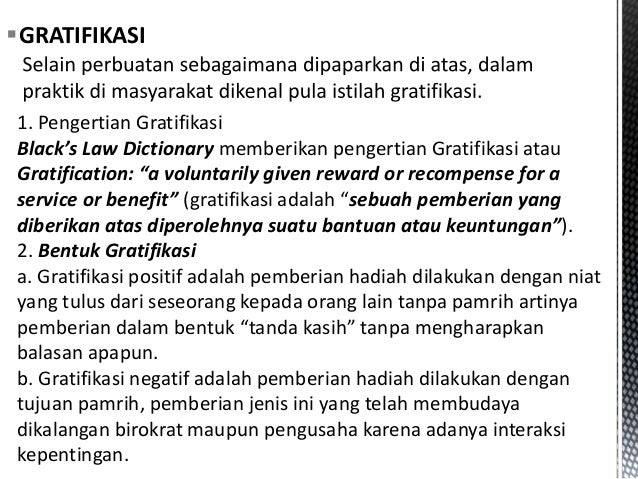 GRATIFIKASI

Selain perbuatan sebagaimana dipaparkan di atas, dalam praktik di masyarakat dikenal pula istilah gratifikasi.

1. Pengertian Gratifikasi
Black's Law Dictionary memberikan pengertian Gratifikasi atau Gratification: "a voluntarily given reward or recompense for a service or benefit" (gratifikasi adalah "sebuah pemberian yang diberikan atas diperolehnya suatu bantuan atau keuntungan").
2. Bentuk Gratifikasi
a. Gratifikasi positif adalah pemberian hadiah dilakukan dengan niat yang tulus dari seseorang kepada orang lain tanpa pamrih artinya pemberian dalam bentuk "tanda kasih" tanpa mengharapkan balasan apapun.
b. Gratifikasi negatif adalah pemberian hadiah dilakukan dengan tujuan pamrih, pemberian jenis ini yang telah membudaya dikalangan birokrat maupun pengusaha karena adanya interaksi kepentingan.